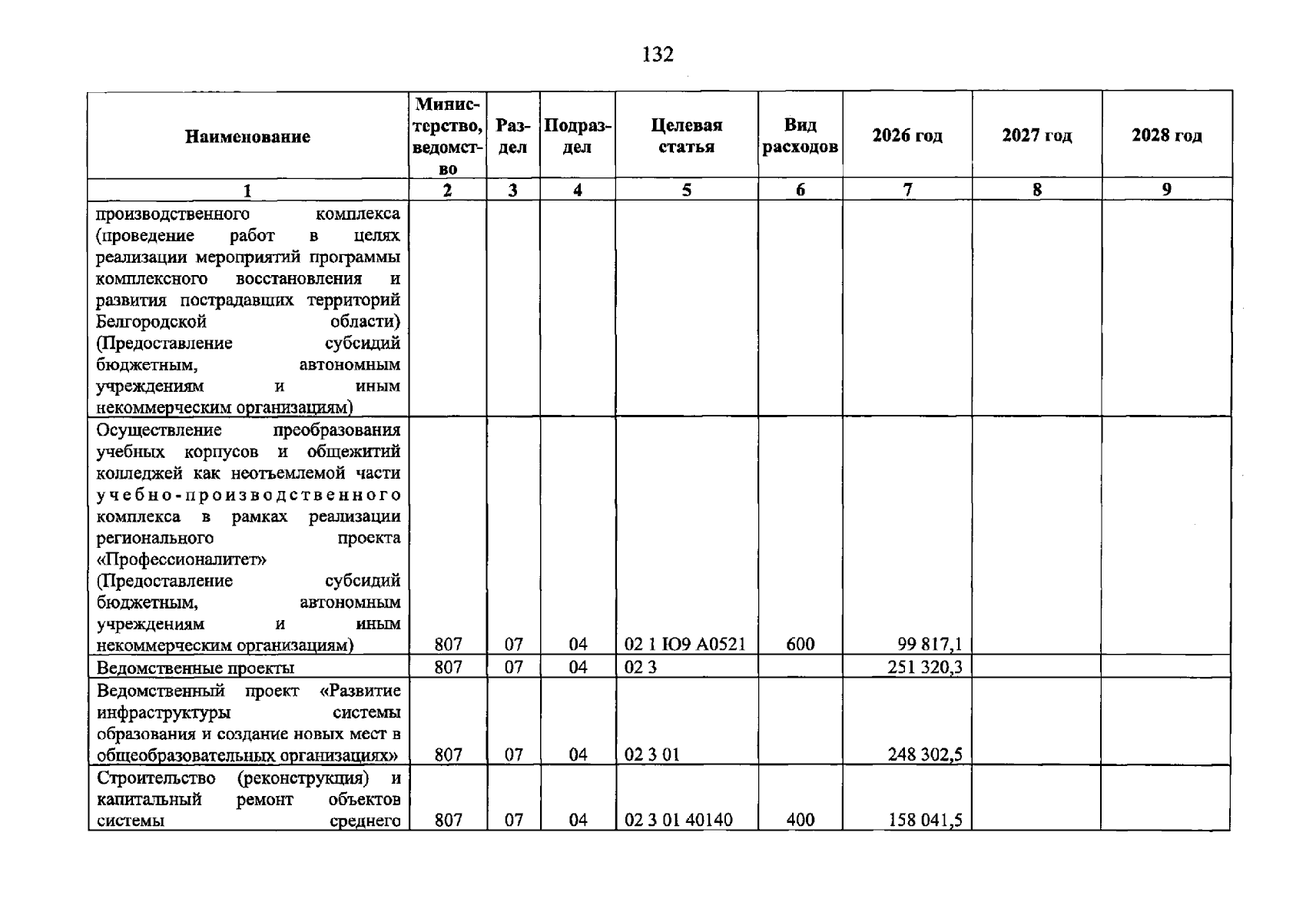 132

| Наименование | Министерство, ведомство | Раздел | Подраздел | Целевая статья | Вид расходов | 2026 год | 2027 год | 2028 год |
|---|---|---|---|---|---|---|---|---|
| 1 | 2 | 3 | 4 | 5 | 6 | 7 | 8 | 9 |
| производственного комплекса (проведение работ в целях реализации мероприятий программы комплексного восстановления и развития пострадавших территорий Белгородской области) (Предоставление субсидий бюджетным, автономным учреждениям и иным некоммерческим организациям) | | | | | | | | |
| Осуществление преобразования учебных корпусов и общежитий колледжей как неотъемлемой части учебно-производственного комплекса в рамках реализации регионального проекта «Профессионалитет» (Предоставление субсидий бюджетным, автономным учреждениям и иным некоммерческим организациям) | 807 | 07 | 04 | 02 1 Ю9 А0521 | 600 | 99 817,1 | | |
| Ведомственные проекты | 807 | 07 | 04 | 02 3 | | 251 320,3 | | |
| Ведомственный проект «Развитие инфраструктуры системы образования и создание новых мест в общеобразовательных организациях» | 807 | 07 | 04 | 02 3 01 | | 248 302,5 | | |
| Строительство (реконструкция) и капитальный ремонт объектов системы среднего | 807 | 07 | 04 | 02 3 01 40140 | 400 | 158 041,5 | | |